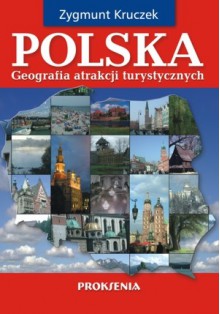 Zygmunt Kruczek

POLSKA

Geografia atrakcji turystycznych

PROKSENIA